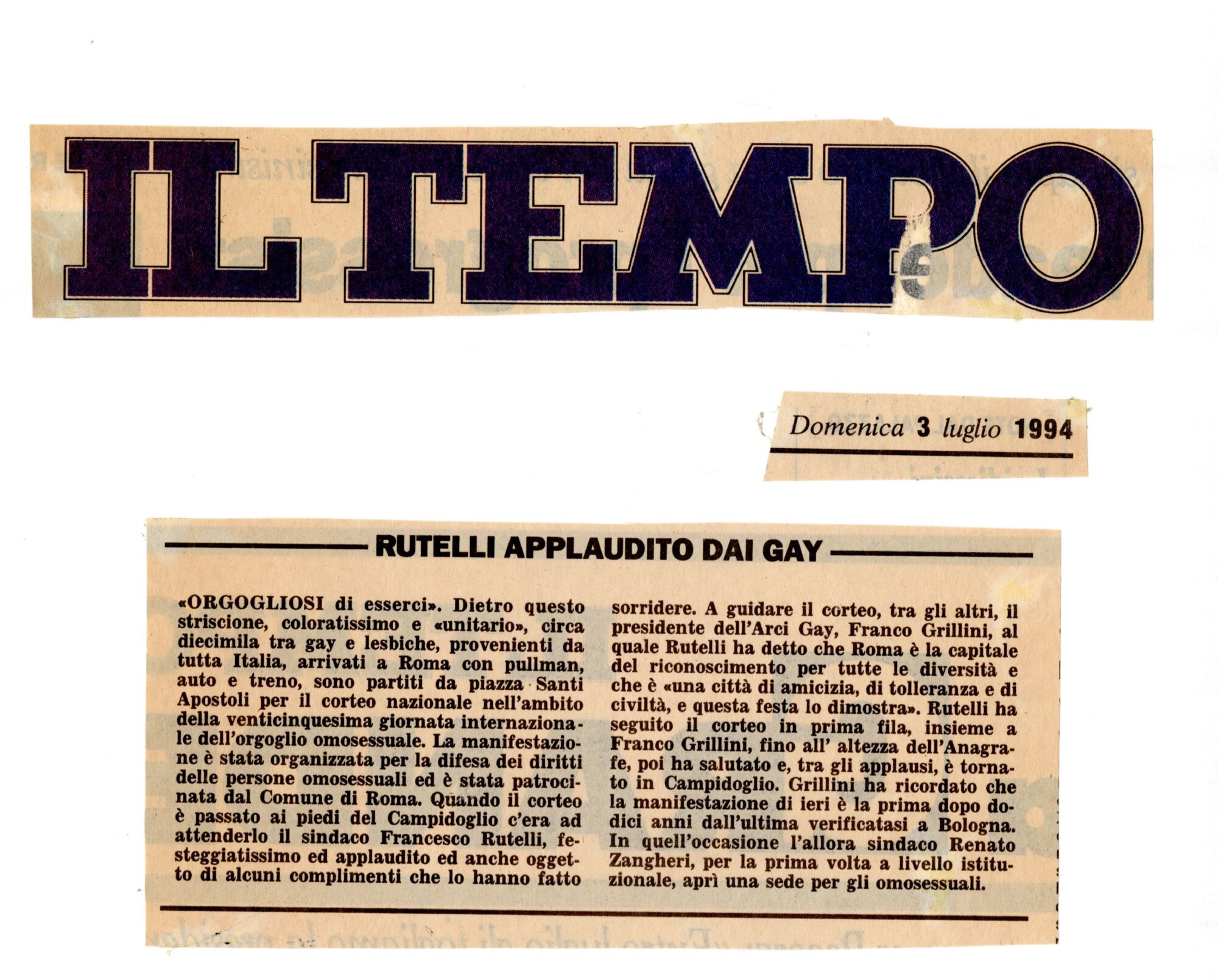 IL TEMPO

Domenica 3 luglio 1994

RUTELLI APPLAUDITO DAI GAY

«ORGOGLIOSI di esserci». Dietro questo striscione, coloratissimo e «unitario», circa diecimila tra gay e lesbiche, provenienti da tutta Italia, arrivati a Roma con pullman, auto e treno, sono partiti da piazza Santi Apostoli per il corteo nazionale nell'ambito della venticinquesima giornata internazionale dell'orgoglio omosessuale. La manifestazione è stata organizzata per la difesa dei diritti delle persone omosessuali ed è stata patrocinata dal Comune di Roma. Quando il corteo è passato ai piedi del Campidoglio c'era ad attenderlo il sindaco Francesco Rutelli, festeggiatissimo ed applaudito ed anche oggetto di alcuni complimenti che lo hanno fatto sorridere. A guidare il corteo, tra gli altri, il presidente dell'Arci Gay, Franco Grillini, al quale Rutelli ha detto che Roma è la capitale del riconoscimento per tutte le diversità e che è «una città di amicizia, di tolleranza e di civiltà, e questa festa lo dimostra». Rutelli ha seguito il corteo in prima fila, insieme a Franco Grillini, fino all' altezza dell'Anagrafe, poi ha salutato e, tra gli applausi, è tornato in Campidoglio. Grillini ha ricordato che la manifestazione di ieri è la prima dopo dodici anni dall'ultima verificatasi a Bologna. In quell'occasione l'allora sindaco Renato Zangheri, per la prima volta a livello istituzionale, aprì una sede per gli omosessuali.